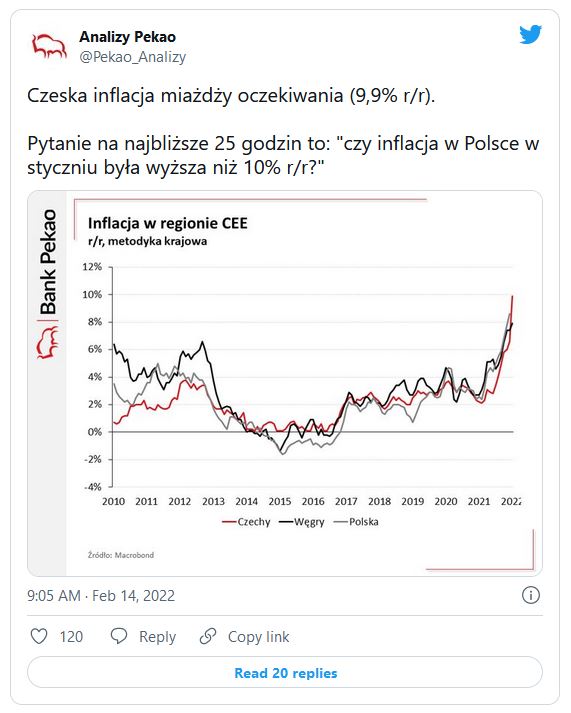 Analizy Pekao
@Pekao_Analizy

Czeska inflacja miażdży oczekiwania (9,9% r/r).

Pytanie na najbliższe 25 godzin to: "czy inflacja w Polsce w styczniu była wyższa niż 10% r/r?"

Bank Pekao

Inflacja w regionie CEE
r/r, metodyka krajowa

12%
10%
8%
6%
4%
2%
0%
-2%
-4%

2010 2011 2012 2013 2014 2015 2016 2017 2018 2019 2020 2021 2022

Czechy
Węgry
Polska

Źródło: Macrobond

9:05 AM · Feb 14, 2022

120 Reply Copy link

Read 20 replies